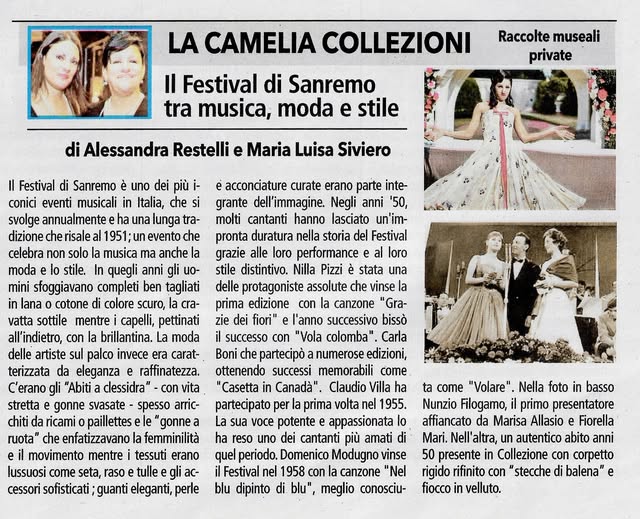 LA CAMELIA COLLEZIONI

Raccolte museali private

Il Festival di Sanremo tra musica, moda e stile

di Alessandra Restelli e Maria Luisa Siviero

Il Festival di Sanremo è uno dei più iconici eventi musicali in Italia, che si svolge annualmente e ha una lunga tradizione che risale al 1951; un evento che celebra non solo la musica ma anche la moda e lo stile. In quegli anni gli uomini sfoggiavano completi ben tagliati in lana o cotone di colore scuro, la cravatta sottile mentre i capelli, pettinati all'indietro, con la brillantina. La moda delle artiste sul palco invece era caratterizzata da eleganza e raffinatezza. C'erano gli "Abiti a clessidra" - con vita stretta e gonne svasate - spesso arricchiti da ricami o paillettes e le "gonne a ruota" che enfatizzavano la femminilità e il movimento mentre i tessuti erano lussuosi come seta, raso e tulle e gli accessori sofisticati ; guanti eleganti, perle e acconciature curate erano parte integrante dell'immagine. Negli anni '50, molti cantanti hanno lasciato un'impronta duratura nella storia del Festival grazie alle loro performance e al loro stile distintivo. Nilla Pizzi è stata una delle protagoniste assolute che vinse la prima edizione con la canzone "Grazie dei fiori" e l'anno successivo bissò il successo con "Vola colomba". Carla Boni che partecipò a numerose edizioni, ottenendo successi memorabili come "Casetta in Canadà". Claudio Villa ha partecipato per la prima volta nel 1955. La sua voce potente e appassionata lo ha reso uno dei cantanti più amati di quel periodo. Domenico Modugno vinse il Festival nel 1958 con la canzone "Nel blu dipinto di blu", meglio conosciuta come "Volare". Nella foto in basso Nunzio Filogamo, il primo presentatore affiancato da Marisa Allasio e Fiorella Mari. Nell'altra, un autentico abito anni 50 presente in Collezione con corpetto rigido rifinito con "stecche di balena" e fiocco in velluto.